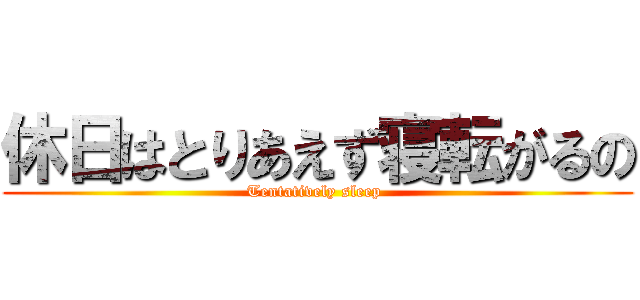 休日はとりあえず寝転がるの
Tentatively sleep